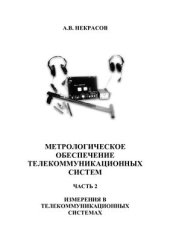 А.В. НЕКРАСОВ

МЕТРОЛОГИЧЕСКОЕ ОБЕСПЕЧЕНИЕ ТЕЛЕКОММУНИКАЦИОННЫХ СИСТЕМ

ЧАСТЬ 2

ИЗМЕРЕНИЯ В ТЕЛЕКОММУНИКАЦИОННЫХ СИСТЕМАХ